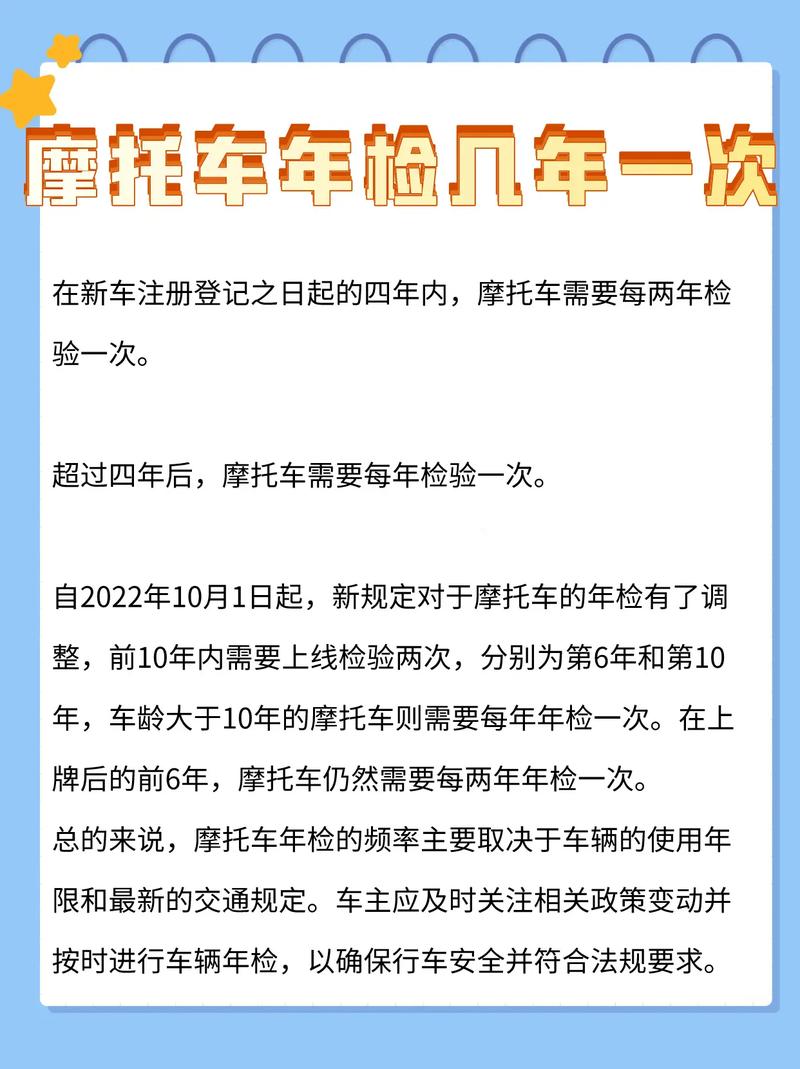 摩托车年检几年一次

在新车注册登记之日起的四年内，摩托车需要每两年检验一次。

超过四年后，摩托车需要每年检验一次。

自2022年10月1日起，新规定对于摩托车的年检有了调整，前10年内需要上线检验两次，分别为第6年和第10年，车龄大于10年的摩托车则需要每年年检一次。在上牌后的前6年，摩托车仍然需要每两年年检一次。
总的来说，摩托车年检的频率主要取决于车辆的使用年限和最新的交通规定。车主应及时关注相关政策变动并按时进行车辆年检，以确保行车安全并符合法规要求。